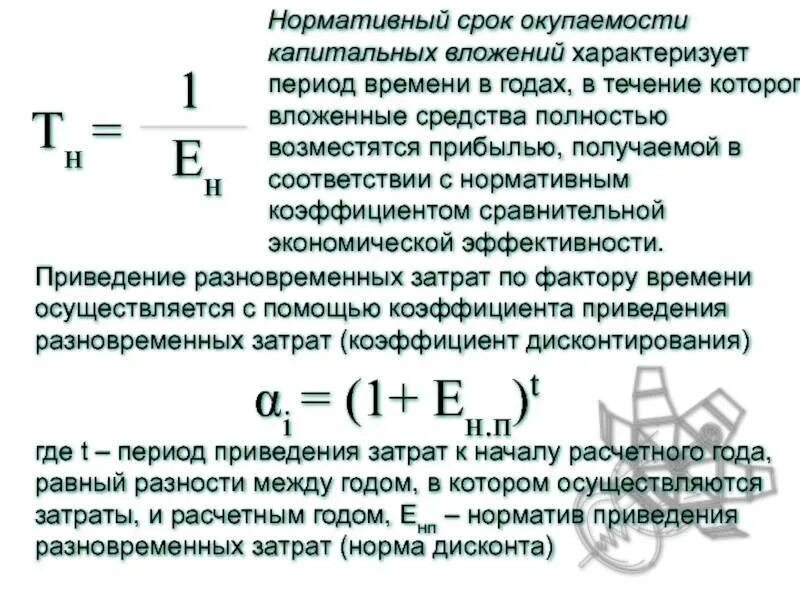 $T_н = \frac{1}{E_н}$

Нормативный срок окупаемости капитальных вложений характеризует период времени в годах, в течение которог вложенные средства полностью возместятся прибылью, получаемой в соответствии с нормативным коэффициентом сравнительной экономической эффективности.

Приведение разновременных затрат по фактору времени осуществляется с помощью коэффициента приведения разновременных затрат (коэффициент дисконтирования)

$\alpha_i = (1 + E_{н.п})^t$

где t – период приведения затрат к началу расчетного года, равный разности между годом, в котором осуществляются затраты, и расчетным годом, $E_{нп}$ – норматив приведения разновременных затрат (норма дисконта)